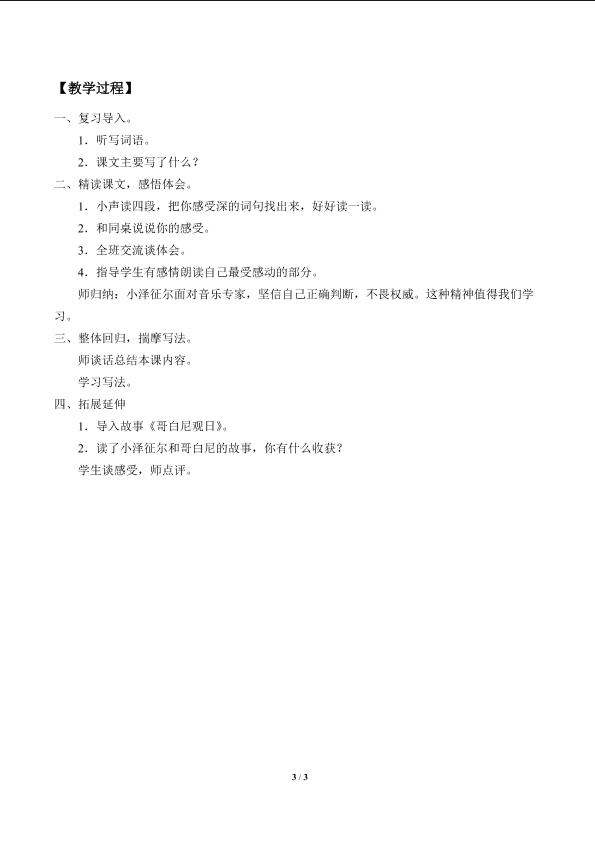 【教学过程】

一、复习导入。

1．听写词语。

2．课文主要写了什么？

二、精读课文，感悟体会。

1．小声读四段，把你感受深的词句找出来，好好读一读。

2．和同桌说说你的感受。

3．全班交流谈体会。

4．指导学生有感情朗读自己最受感动的部分。

师归纳：小泽征尔面对音乐专家，坚信自己正确判断，不畏权威。这种精神值得我们学习。

三、整体回归，揣摩写法。

师谈话总结本课内容。

学习写法。

四、拓展延伸

1．导入故事《哥白尼观日》。

2．读了小泽征尔和哥白尼的故事，你有什么收获？

学生谈感受，师点评。

3 / 3